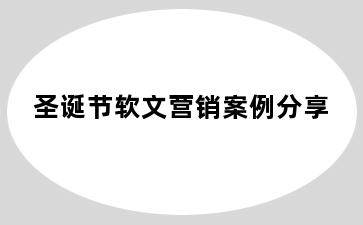 圣诞节软文营销案例分享